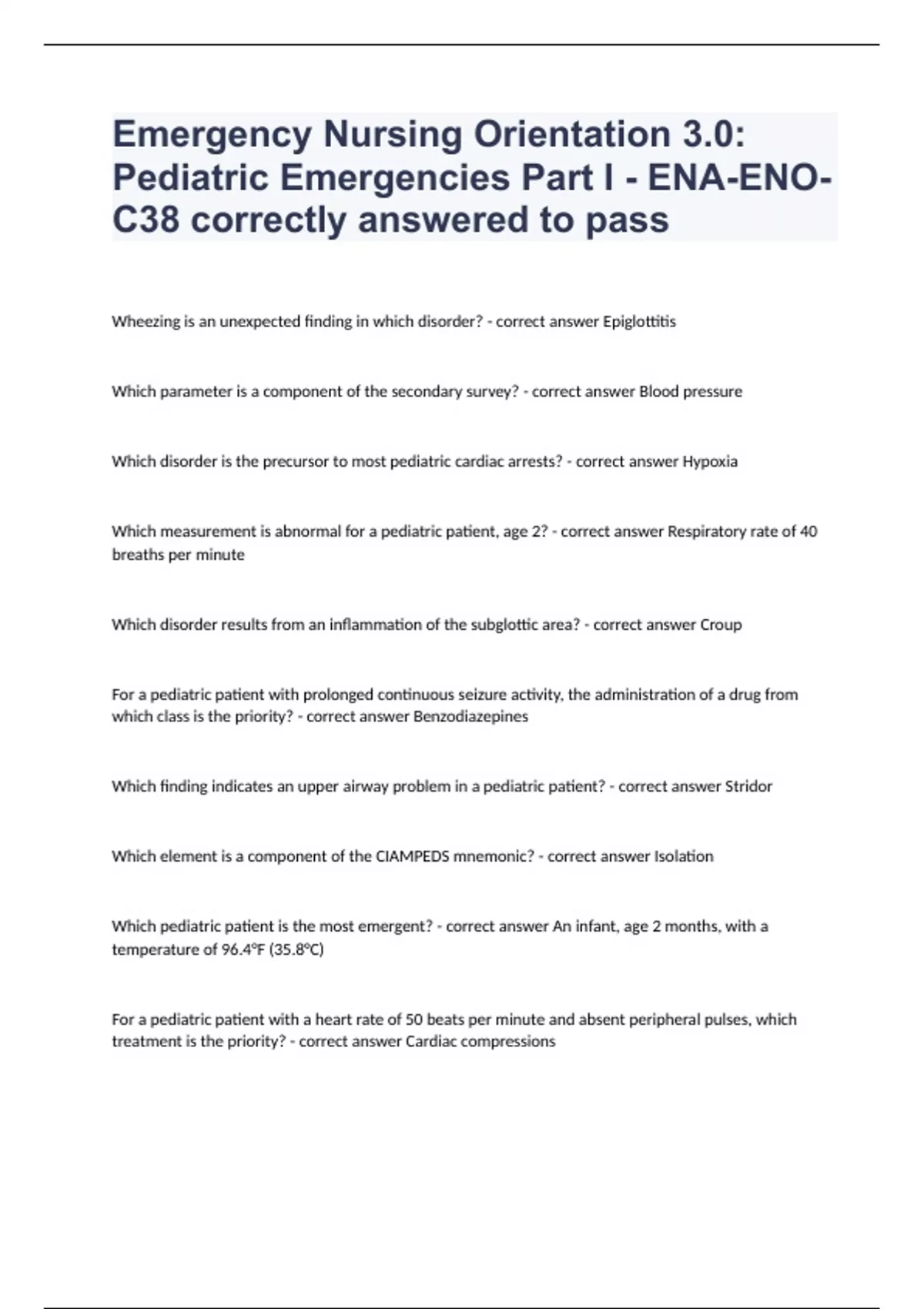 Emergency Nursing Orientation 3.0: Pediatric Emergencies Part I - ENA-ENO-C38 correctly answered to pass

Wheezing is an unexpected finding in which disorder? - correct answer Epiglottitis

Which parameter is a component of the secondary survey? - correct answer Blood pressure

Which disorder is the precursor to most pediatric cardiac arrests? - correct answer Hypoxia

Which measurement is abnormal for a pediatric patient, age 2? - correct answer Respiratory rate of 40 breaths per minute

Which disorder results from an inflammation of the subglottic area? - correct answer Croup

For a pediatric patient with prolonged continuous seizure activity, the administration of a drug from which class is the priority? - correct answer Benzodiazepines

Which finding indicates an upper airway problem in a pediatric patient? - correct answer Stridor

Which element is a component of the CIAMPEDS mnemonic? - correct answer Isolation

Which pediatric patient is the most emergent? - correct answer An infant, age 2 months, with a temperature of 96.4°F (35.8°C)

For a pediatric patient with a heart rate of 50 beats per minute and absent peripheral pulses, which treatment is the priority? - correct answer Cardiac compressions